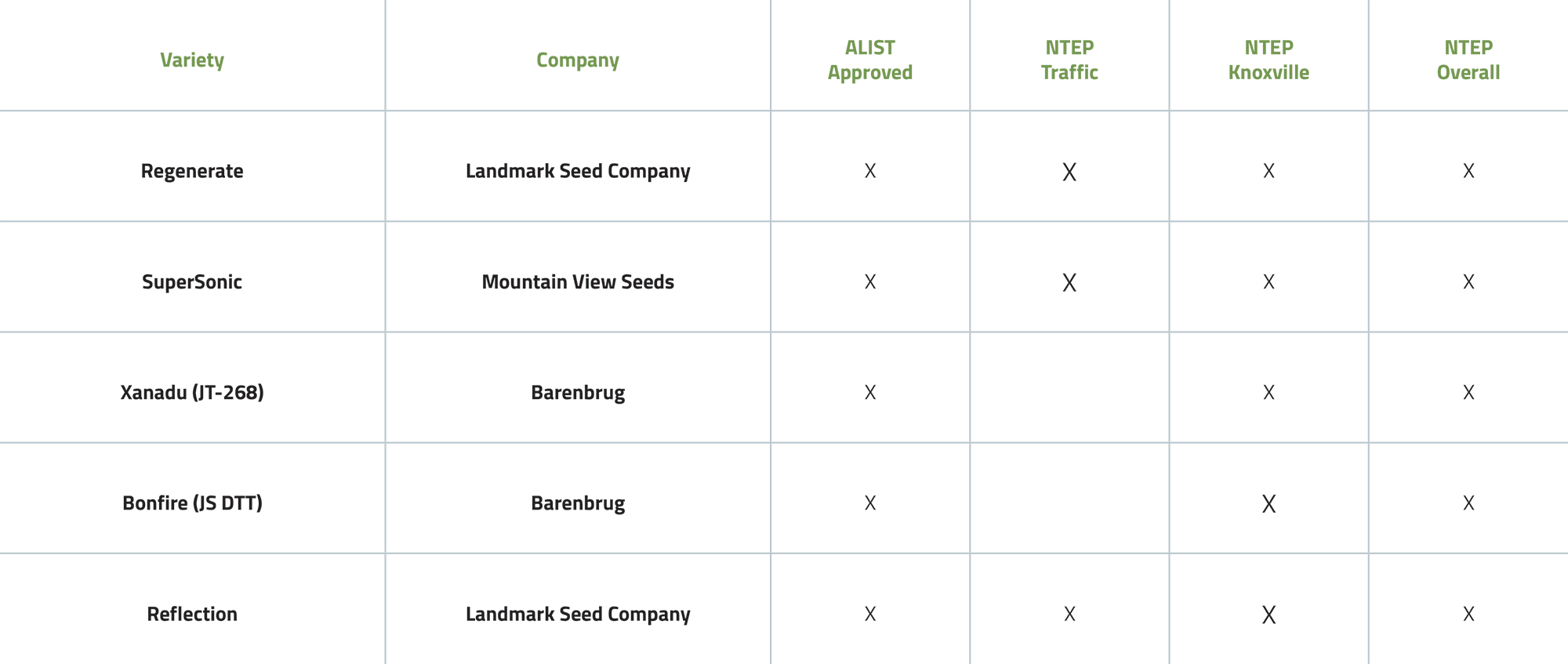 | Variety | Company | ALIST Approved | NTEP Traffic | NTEP Knoxville | NTEP Overall |
|---|---|---|---|---|---|
| Regenerate | Landmark Seed Company | X | X | X | X |
| SuperSonic | Mountain View Seeds | X | X | X | X |
| Xanadu (JT-268) | Barenbrug | X |  | X | X |
| Bonfire (JS DTT) | Barenbrug | X |  | X | X |
| Reflection | Landmark Seed Company | X | X | X | X |